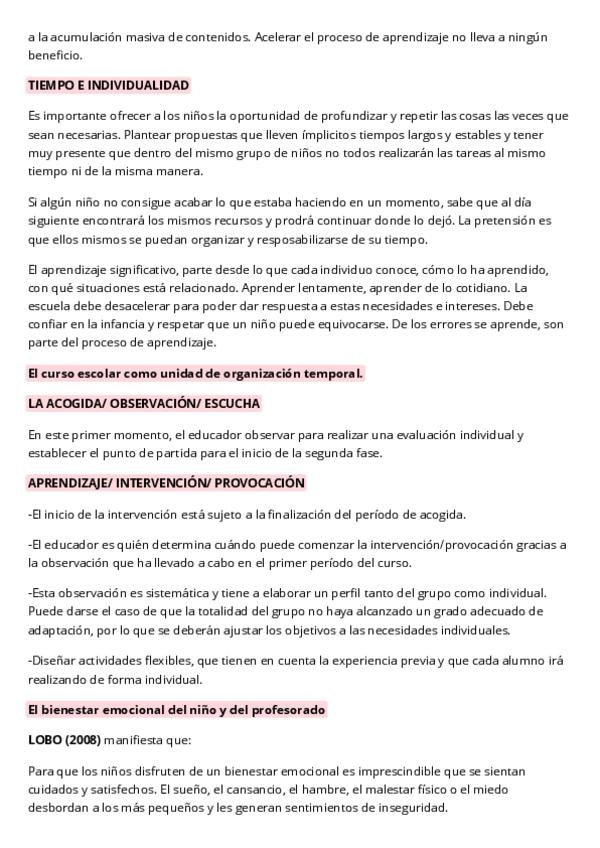 a la acumulación masiva de contenidos. Acelerar el proceso de aprendizaje no lleva a ningún beneficio.

TIEMPO E INDIVIDUALIDAD

Es importante ofrecer a los niños la oportunidad de profundizar y repetir las cosas las veces que sean necesarias. Plantear propuestas que lleven ímplicitos tiempos largos y estables y tener muy presente que dentro del mismo grupo de niños no todos realizarán las tareas al mismo tiempo ni de la misma manera.

Si algún niño no consigue acabar lo que estaba haciendo en un momento, sabe que al día siguiente encontrará los mismos recursos y prodrá continuar donde lo dejó. La pretensión es que ellos mismos se puedan organizar y resposabilizarse de su tiempo.

El aprendizaje significativo, parte desde lo que cada individuo conoce, cómo lo ha aprendido, con qué situaciones está relacionado. Aprender lentamente, aprender de lo cotidiano. La escuela debe desacelerar para poder dar respuesta a estas necesidades e intereses. Debe confiar en la infancia y respetar que un niño puede equivocarse. De los errores se aprende, son parte del proceso de aprendizaje.

El curso escolar como unidad de organización temporal.

LA ACOGIDA/ OBSERVACIÓN/ ESCUCHA

En este primer momento, el educador observar para realizar una evaluación individual y establecer el punto de partida para el inicio de la segunda fase.

APRENDIZAJE/ INTERVENCIÓN/ PROVOCACIÓN

-El inicio de la intervención está sujeto a la finalización del período de acogida.

-El educador es quién determina cuándo puede comenzar la intervención/provocación gracias a la observación que ha llevado a cabo en el primer período del curso.

-Esta observación es sistemática y tiene a elaborar un perfil tanto del grupo como individual. Puede darse el caso de que la totalidad del grupo no haya alcanzado un grado adecuado de adaptación, por lo que se deberán ajustar los objetivos a las necesidades individuales.

-Diseñar actividades flexibles, que tienen en cuenta la experiencia previa y que cada alumno irá realizando de forma individual.

El bienestar emocional del niño y del profesorado

LOBO (2008) manifiesta que:

Para que los niños disfruten de un bienestar emocional es imprescindible que se sientan cuidados y satisfechos. El sueño, el cansancio, el hambre, el malestar físico o el miedo desbordan a los más pequeños y les generan sentimientos de inseguridad.